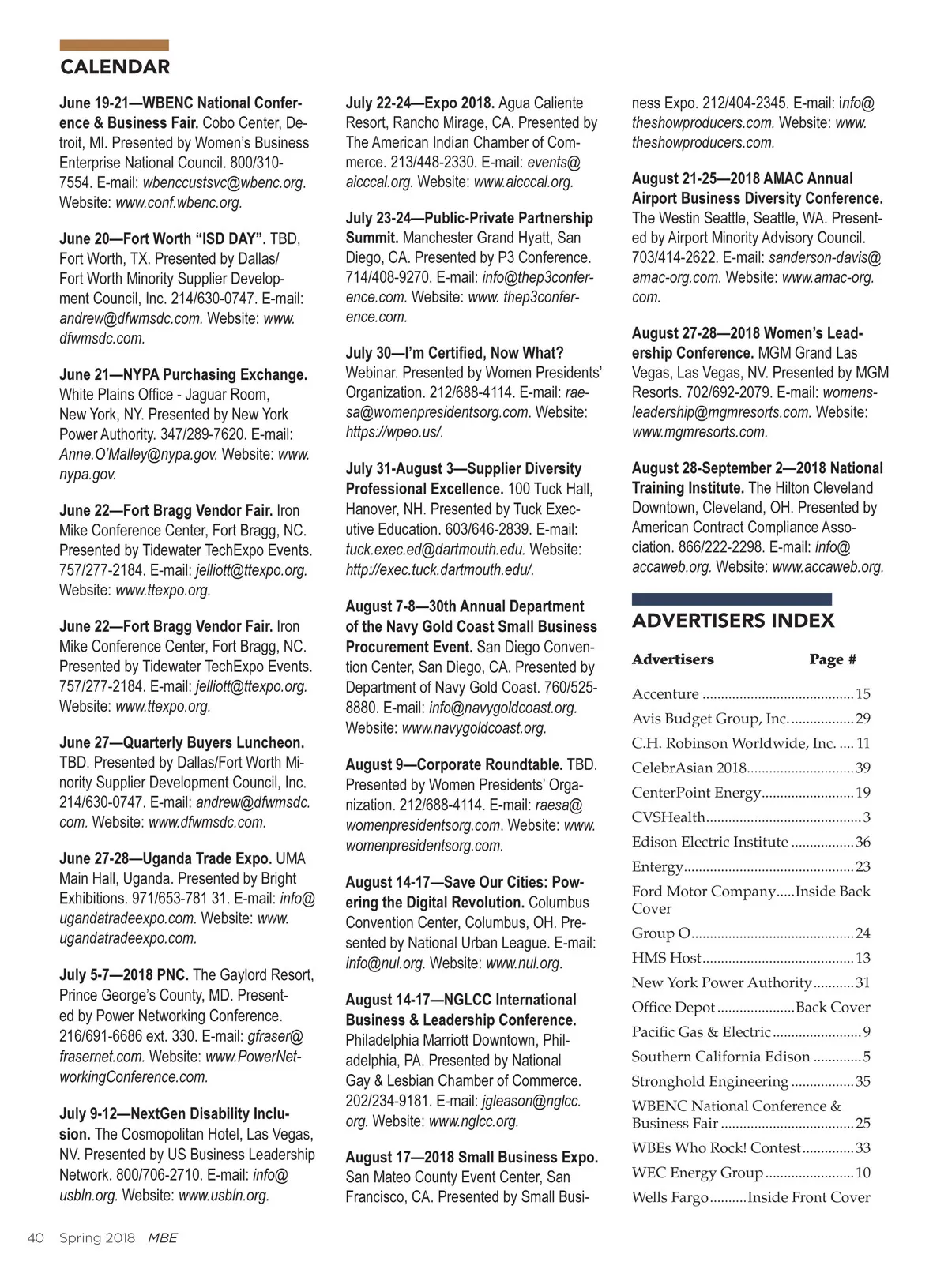 CALENDAR

June 19-21—WBENC National Conference & Business Fair. Cobo Center, Detroit, MI. Presented by Women's Business Enterprise National Council. 800/310-7554. E-mail: wbenccustsvc@wbenc.org. Website: www.conf.wbenc.org.

June 20—Fort Worth "ISD DAY". TBD, Fort Worth, TX. Presented by Dallas/Fort Worth Minority Supplier Development Council, Inc. 214/630-0747. E-mail: andrew@dfwmsdc.com. Website: www.dfwmsdc.com.

June 21—NYPA Purchasing Exchange. White Plains Office - Jaguar Room, New York, NY. Presented by New York Power Authority. 347/289-7620. E-mail: Anne.O'Malley@nypa.gov. Website: www.nypa.gov.

June 22—Fort Bragg Vendor Fair. Iron Mike Conference Center, Fort Bragg, NC. Presented by Tidewater TechExpo Events. 757/277-2184. E-mail: jelliott@ttexpo.org. Website: www.ttexpo.org.

June 22—Fort Bragg Vendor Fair. Iron Mike Conference Center, Fort Bragg, NC. Presented by Tidewater TechExpo Events. 757/277-2184. E-mail: jelliott@ttexpo.org. Website: www.ttexpo.org.

June 27—Quarterly Buyers Luncheon. TBD. Presented by Dallas/Fort Worth Minority Supplier Development Council, Inc. 214/630-0747. E-mail: andrew@dfwmsdc.com. Website: www.dfwmsdc.com.

June 27-28—Uganda Trade Expo. UMA Main Hall, Uganda. Presented by Bright Exhibitions. 971/653-781 31. E-mail: info@ugandatradeexpo.com. Website: www.ugandatradeexpo.com.

July 5-7—2018 PNC. The Gaylord Resort, Prince George's County, MD. Presented by Power Networking Conference. 216/691-6686 ext. 330. E-mail: gfraser@frasernet.com. Website: www.PowerNetworkingConference.com.

July 9-12—NextGen Disability Inclusion. The Cosmopolitan Hotel, Las Vegas, NV. Presented by US Business Leadership Network. 800/706-2710. E-mail: info@usbln.org. Website: www.usbln.org.

July 22-24—Expo 2018. Agua Caliente Resort, Rancho Mirage, CA. Presented by The American Indian Chamber of Commerce. 213/448-2330. E-mail: events@aicccal.org. Website: www.aicccal.org.

July 23-24—Public-Private Partnership Summit. Manchester Grand Hyatt, San Diego, CA. Presented by P3 Conference. 714/408-9270. E-mail: info@thep3conference.com. Website: www. thep3conference.com.

July 30—I'm Certified, Now What? Webinar. Presented by Women Presidents' Organization. 212/688-4114. E-mail: raesa@womenpresidentsorg.com. Website: https://wpeo.us/.

July 31-August 3—Supplier Diversity Professional Excellence. 100 Tuck Hall, Hanover, NH. Presented by Tuck Executive Education. 603/646-2839. E-mail: tuck.exec.ed@dartmouth.edu. Website: http://exec.tuck.dartmouth.edu/.

August 7-8—30th Annual Department of the Navy Gold Coast Small Business Procurement Event. San Diego Convention Center, San Diego, CA. Presented by Department of Navy Gold Coast. 760/525-8880. E-mail: info@navygoldcoast.org. Website: www.navygoldcoast.org.

August 9—Corporate Roundtable. TBD. Presented by Women Presidents' Organization. 212/688-4114. E-mail: raesa@womenpresidentsorg.com. Website: www.womenpresidentsorg.com.

August 14-17—Save Our Cities: Powering the Digital Revolution. Columbus Convention Center, Columbus, OH. Presented by National Urban League. E-mail: info@nul.org. Website: www.nul.org.

August 14-17—NGLCC International Business & Leadership Conference. Philadelphia Marriott Downtown, Philadelphia, PA. Presented by National Gay & Lesbian Chamber of Commerce. 202/234-9181. E-mail: jgleason@nglcc.org. Website: www.nglcc.org.

August 17—2018 Small Business Expo. San Mateo County Event Center, San Francisco, CA. Presented by Small Business Expo. 212/404-2345. E-mail: info@theshowproducers.com. Website: www.theshowproducers.com.

August 21-25—2018 AMAC Annual Airport Business Diversity Conference. The Westin Seattle, Seattle, WA. Presented by Airport Minority Advisory Council. 703/414-2622. E-mail: sanderson-davis@amac-org.com. Website: www.amac-org.com.

August 27-28—2018 Women's Leadership Conference. MGM Grand Las Vegas, Las Vegas, NV. Presented by MGM Resorts. 702/692-2079. E-mail: womensleadership@mgmresorts.com. Website: www.mgmresorts.com.

August 28-September 2—2018 National Training Institute. The Hilton Cleveland Downtown, Cleveland, OH. Presented by American Contract Compliance Association. 866/222-2298. E-mail: info@accaweb.org. Website: www.accaweb.org.

ADVERTISERS INDEX

| Advertisers | Page # |
|---|---|
| Accenture | 15 |
| Avis Budget Group, Inc. | 29 |
| C.H. Robinson Worldwide, Inc. | 11 |
| CelebrAsian 2018 | 39 |
| CenterPoint Energy | 19 |
| CVSHealth | 3 |
| Edison Electric Institute | 36 |
| Entergy | 23 |
| Ford Motor Company | Inside Back Cover |
| Group O | 24 |
| HMS Host | 13 |
| New York Power Authority | 31 |
| Office Depot | Back Cover |
| Pacific Gas & Electric | 9 |
| Southern California Edison | 5 |
| Stronghold Engineering | 35 |
| WBENC National Conference & Business Fair | 25 |
| WBEs Who Rock! Contest | 33 |
| WEC Energy Group | 10 |
| Wells Fargo | Inside Front Cover |

40 Spring 2018 MBE